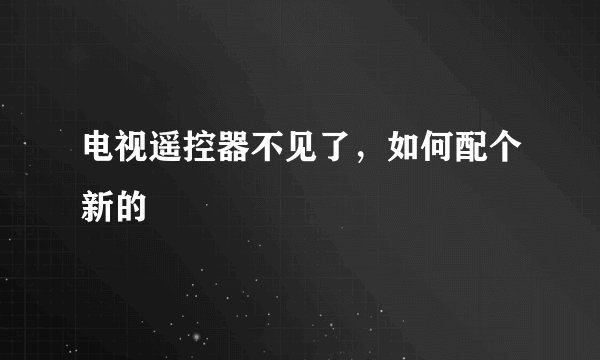 电视遥控器不见了，如何配个新的